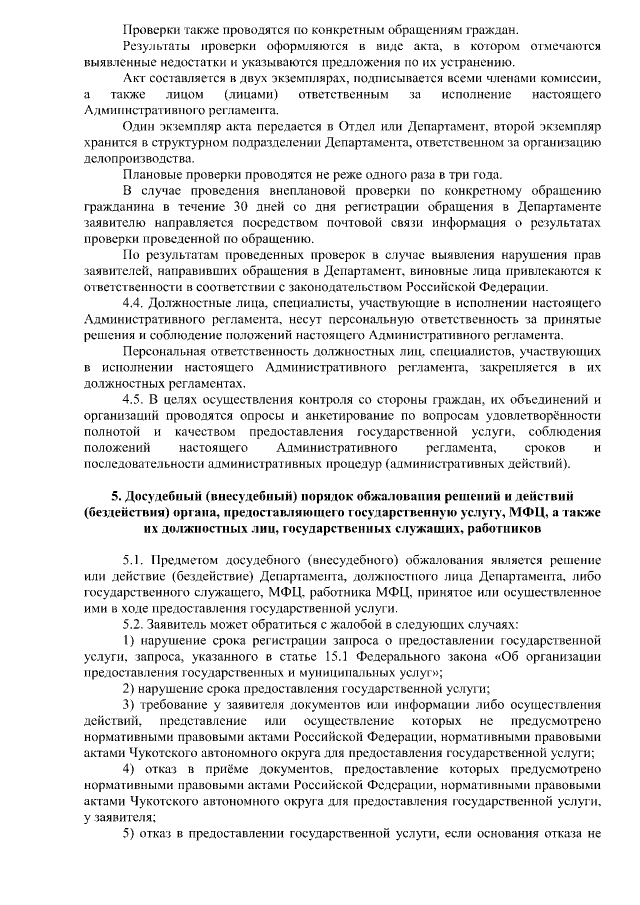 Проверки также проводятся по конкретным обращениям граждан.

Результаты проверки оформляются в виде акта, в котором отмечаются выявленные недостатки и указываются предложения по их устранению.

Акт составляется в двух экземплярах, подписывается всеми членами комиссии, а также лицом (лицами) ответственным за исполнение настоящего Административного регламента.

Один экземпляр акта передается в Отдел или Департамент, второй экземпляр хранится в структурном подразделении Департамента, ответственном за организацию делопроизводства.

Плановые проверки проводятся не реже одного раза в три года.

В случае проведения внеплановой проверки по конкретному обращению гражданина в течение 30 дней со дня регистрации обращения в Департаменте заявителю направляется посредством почтовой связи информация о результатах проверки проведенной по обращению.

По результатам проведенных проверок в случае выявления нарушения прав заявителей, направивших обращения в Департамент, виновные лица привлекаются к ответственности в соответствии с законодательством Российской Федерации.

4.4. Должностные лица, специалисты, участвующие в исполнении настоящего Административного регламента, несут персональную ответственность за принятые решения и соблюдение положений настоящего Административного регламента.

Персональная ответственность должностных лиц, специалистов, участвующих в исполнении настоящего Административного регламента, закрепляется в их должностных регламентах.

4.5. В целях осуществления контроля со стороны граждан, их объединений и организаций проводятся опросы и анкетирование по вопросам удовлетворённости полнотой и качеством предоставления государственной услуги, соблюдения положений настоящего Административного регламента, сроков и последовательности административных процедур (административных действий).

5. Досудебный (внесудебный) порядок обжалования решений и действий (бездействия) органа, предоставляющего государственную услугу, МФЦ, а также их должностных лиц, государственных служащих, работников

5.1. Предметом досудебного (внесудебного) обжалования является решение или действие (бездействие) Департамента, должностного лица Департамента, либо государственного служащего, МФЦ, работника МФЦ, принятое или осуществленное ими в ходе предоставления государственной услуги.

5.2. Заявитель может обратиться с жалобой в следующих случаях:

1) нарушение срока регистрации запроса о предоставлении государственной услуги, запроса, указанного в статье 15.1 Федерального закона «Об организации предоставления государственных и муниципальных услуг»;

2) нарушение срока предоставления государственной услуги;

3) требование у заявителя документов или информации либо осуществления действий, представление или осуществление которых не предусмотрено нормативными правовыми актами Российской Федерации, нормативными правовыми актами Чукотского автономного округа для предоставления государственной услуги;

4) отказ в приёме документов, предоставление которых предусмотрено нормативными правовыми актами Российской Федерации, нормативными правовыми актами Чукотского автономного округа для предоставления государственной услуги, у заявителя;

5) отказ в предоставлении государственной услуги, если основания отказа не